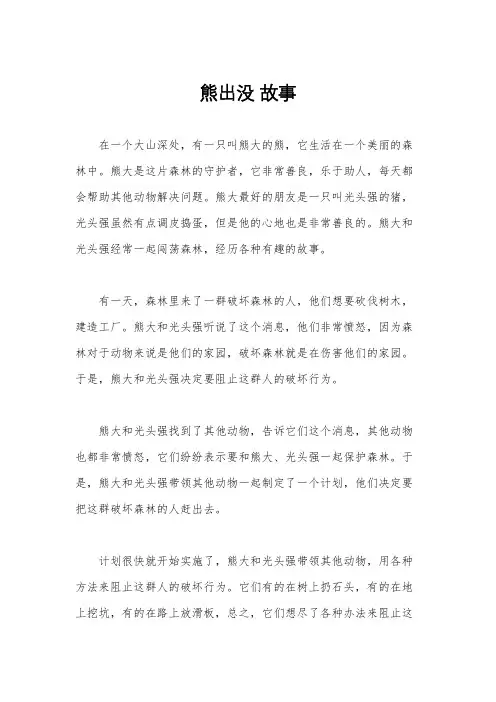 熊出没 故事

在一个大山深处，有一只叫熊大的熊，它生活在一个美丽的森林中。熊大是这片森林的守护者，它非常善良，乐于助人，每天都会帮助其他动物解决问题。熊大最好的朋友是一只叫光头强的猪，光头强虽然有点调皮捣蛋，但是他的心地也是非常善良的。熊大和光头强经常一起闯荡森林，经历各种有趣的故事。

有一天，森林里来了一群破坏森林的人，他们想要砍伐树木，建造工厂。熊大和光头强听说了这个消息，他们非常愤怒，因为森林对于动物来说是他们的家园，破坏森林就是在伤害他们的家园。于是，熊大和光头强决定要阻止这群人的破坏行为。

熊大和光头强找到了其他动物，告诉它们这个消息，其他动物也都非常愤怒，它们纷纷表示要和熊大、光头强一起保护森林。于是，熊大和光头强带领其他动物一起制定了一个计划，他们决定要把这群破坏森林的人赶出去。

计划很快就开始实施了，熊大和光头强带领其他动物，用各种方法来阻止这群人的破坏行为。它们有的在树上扔石头，有的在地上挖坑，有的在路上放滑板，总之，它们想尽了各种办法来阻止这